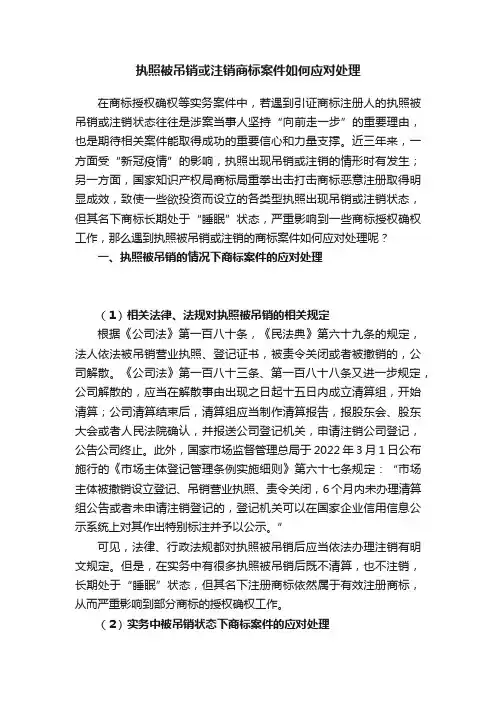 执照被吊销或注销商标案件如何应对处理

在商标授权确权等实务案件中，若遇到引证商标注册人的执照被吊销或注销状态往往是涉案当事人坚持“向前走一步”的重要理由，也是期待相关案件能取得成功的重要信心和力量支撑。近三年来，一方面受“新冠疫情”的影响，执照出现吊销或注销的情形时有发生；另一方面，国家知识产权局商标局重拳出击打击商标恶意注册取得明显成效，致使一些欲投资而设立的各类型执照出现吊销或注销状态，但其名下商标长期处于“睡眠”状态，严重影响到一些商标授权确权工作，那么遇到执照被吊销或注销的商标案件如何应对处理呢？

一、执照被吊销的情况下商标案件的应对处理

（1）相关法律、法规对执照被吊销的相关规定

根据《公司法》第一百八十条，《民法典》第六十九条的规定，法人依法被吊销营业执照、登记证书，被责令关闭或者被撤销的，公司解散。《公司法》第一百八十三条、第一百八十八条又进一步规定，公司解散的，应当在解散事由出现之日起十五日内成立清算组，开始清算；公司清算结束后，清算组应当制作清算报告，报股东会、股东大会或者人民法院确认，并报送公司登记机关，申请注销公司登记，公告公司终止。此外，国家市场监督管理总局于 2022 年 3 月 1 日公布施行的《市场主体登记管理条例实施细则》第六十七条规定：“市场主体被撤销设立登记、吊销营业执照、责令关闭，6 个月内未办理清算组公告或者未申请注销登记的，登记机关可以在国家企业信用信息公示系统上对其作出特别标注并予以公示。”

可见，法律、行政法规都对执照被吊销后应当依法办理注销有明文规定。但是，在实务中有很多执照被吊销后既不清算，也不注销，长期处于“睡眠”状态，但其名下注册商标依然属于有效注册商标，从而严重影响到部分商标的授权确权工作。

（2）实务中被吊销状态下商标案件的应对处理